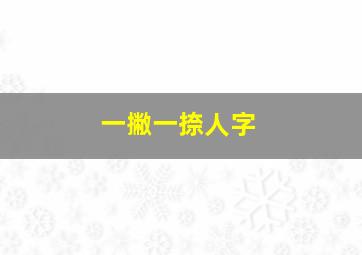 一撇一捺人字